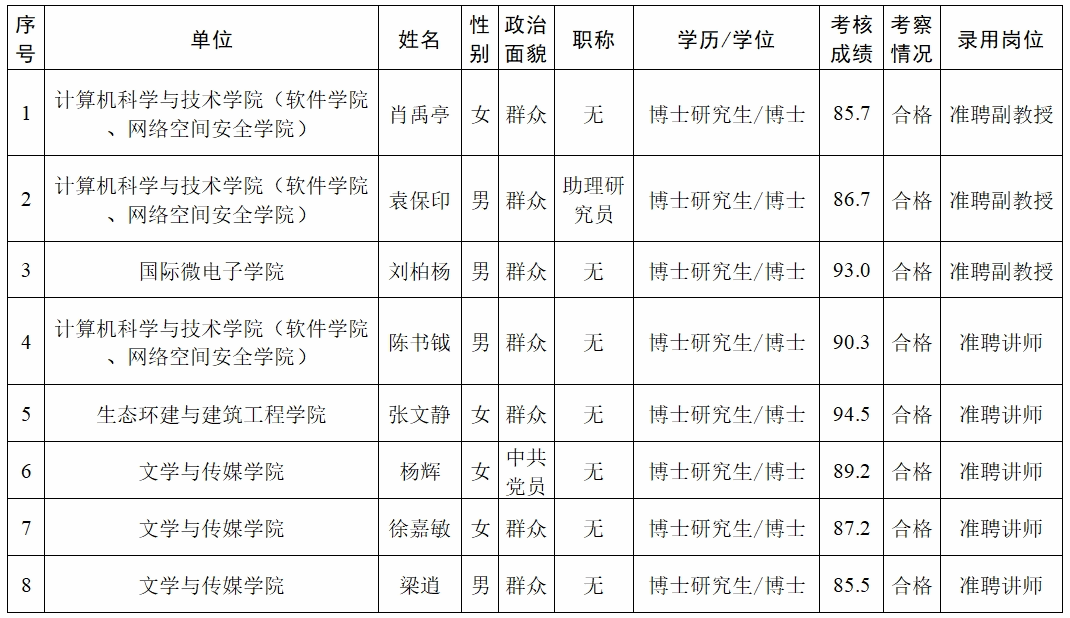 | 序号 | 单位 | 姓名 | 性别 | 政治面貌 | 职称 | 学历/学位 | 考核成绩 | 考察情况 | 录用岗位 |
|---|---|---|---|---|---|---|---|---|---|
| 1 | 计算机科学与技术学院（软件学院、网络空间安全学院） | 肖禹亭 | 女 | 群众 | 无 | 博士研究生/博士 | 85.7 | 合格 | 准聘副教授 |
| 2 | 计算机科学与技术学院（软件学院、网络空间安全学院） | 袁保印 | 男 | 群众 | 助理研究员 | 博士研究生/博士 | 86.7 | 合格 | 准聘副教授 |
| 3 | 国际微电子学院 | 刘柏杨 | 男 | 群众 | 无 | 博士研究生/博士 | 93.0 | 合格 | 准聘副教授 |
| 4 | 计算机科学与技术学院（软件学院、网络空间安全学院） | 陈书钺 | 男 | 群众 | 无 | 博士研究生/博士 | 90.3 | 合格 | 准聘讲师 |
| 5 | 生态环建与建筑工程学院 | 张文静 | 女 | 群众 | 无 | 博士研究生/博士 | 94.5 | 合格 | 准聘讲师 |
| 6 | 文学与传媒学院 | 杨辉 | 女 | 中共党员 | 无 | 博士研究生/博士 | 89.2 | 合格 | 准聘讲师 |
| 7 | 文学与传媒学院 | 徐嘉敏 | 女 | 群众 | 无 | 博士研究生/博士 | 87.2 | 合格 | 准聘讲师 |
| 8 | 文学与传媒学院 | 梁逍 | 男 | 群众 | 无 | 博士研究生/博士 | 85.5 | 合格 | 准聘讲师 |